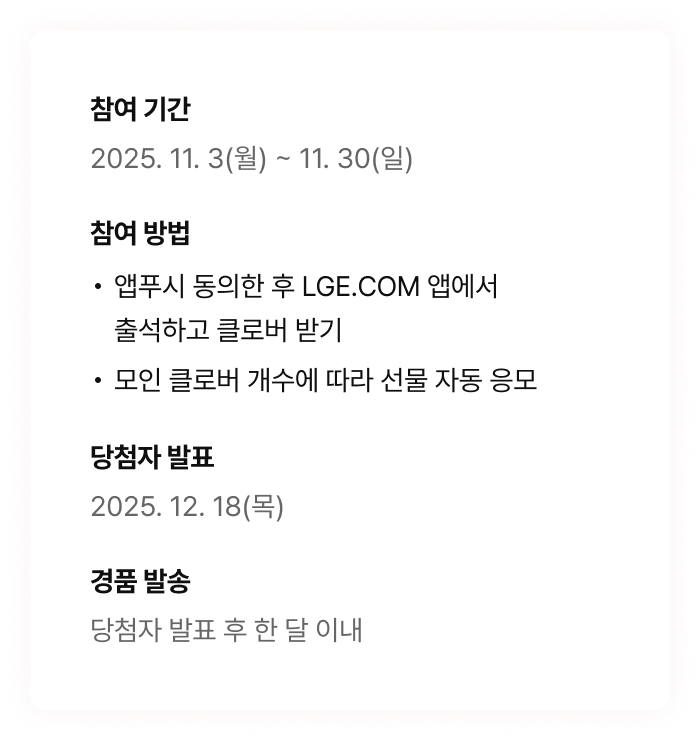 참여 기간

2025. 11. 3(월) ~ 11. 30(일)

참여 방법

• 앱푸시 동의한 후 LGE.COM 앱에서 출석하고 클로버 받기
• 모인 클로버 개수에 따라 선물 자동 응모

당첨자 발표

2025. 12. 18(목)

경품 발송

당첨자 발표 후 한 달 이내